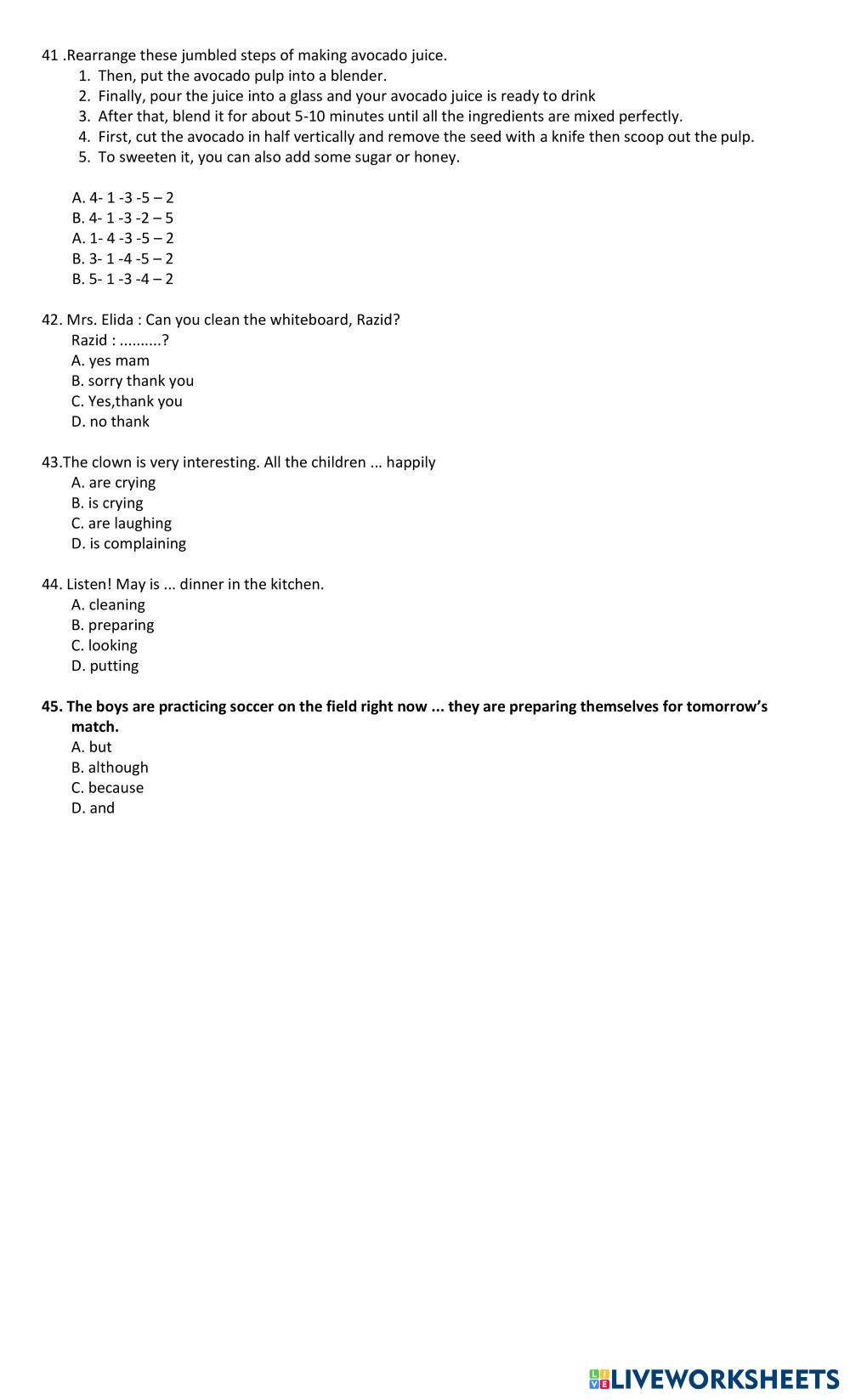 41 .Rearrange these jumbled steps of making avocado juice.
1. Then, put the avocado pulp into a blender.
2. Finally, pour the juice into a glass and your avocado juice is ready to drink
3. After that, blend it for about 5-10 minutes until all the ingredients are mixed perfectly.
4. First, cut the avocado in half vertically and remove the seed with a knife then scoop out the pulp.
5. To sweeten it, you can also add some sugar or honey.

A. 4- 1 -3 -5 – 2
B. 4- 1 -3 -2 – 5
A. 1- 4 -3 -5 – 2
B. 3- 1 -4 -5 – 2
B. 5- 1 -3 -4 – 2

42. Mrs. Elida : Can you clean the whiteboard, Razid?
Razid : ..........?
A. yes mam
B. sorry thank you
C. Yes,thank you
D. no thank

43.The clown is very interesting. All the children ... happily
A. are crying
B. is crying
C. are laughing
D. is complaining

44. Listen! May is ... dinner in the kitchen.
A. cleaning
B. preparing
C. looking
D. putting

45. The boys are practicing soccer on the field right now ... they are preparing themselves for tomorrow's match.
A. but
B. although
C. because
D. and

LIVEWORKSHEETS